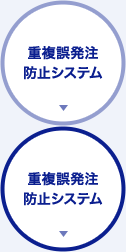 重複誤発注
防止システム

重複誤発注
防止システム